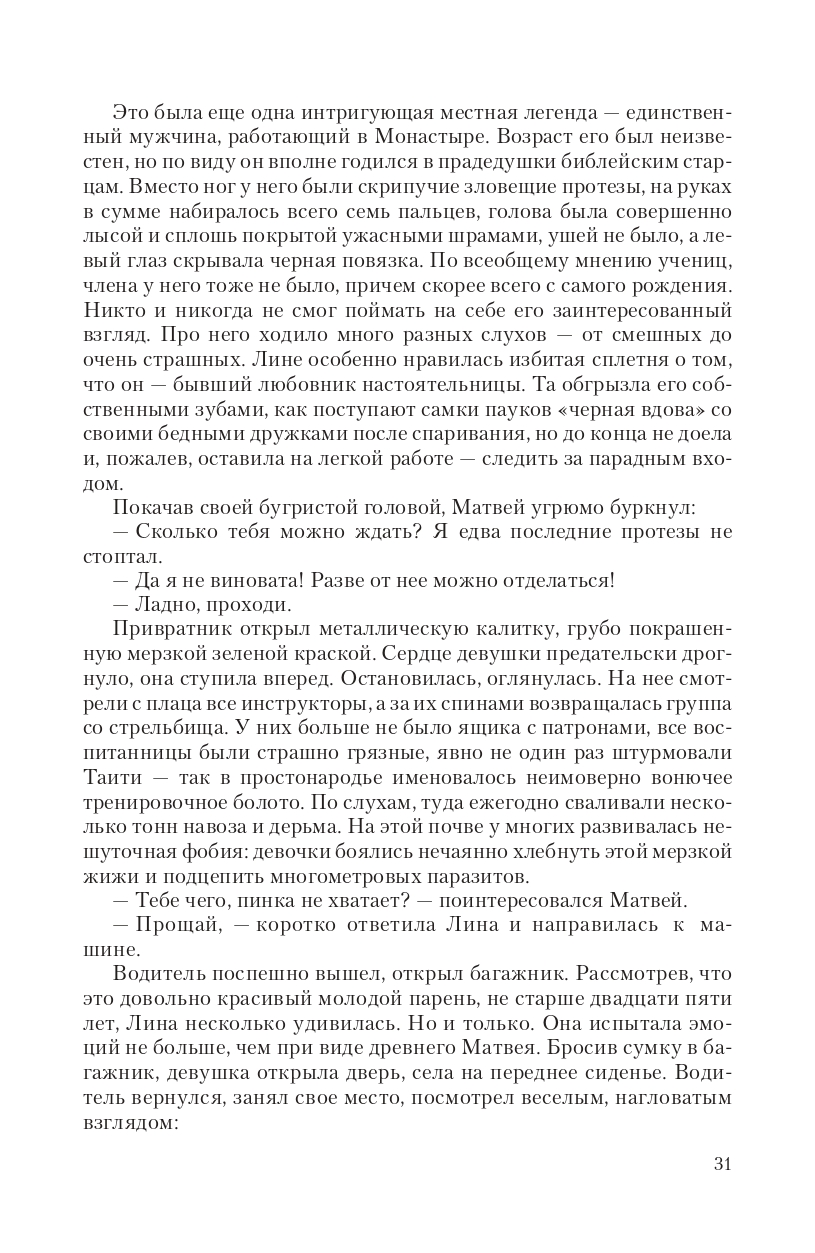 Это была еще одна интригующая местная легенда — единственный мужчина, работающий в Монастыре. Возраст его был неизвестен, но по виду он вполне годился в прадедушки библейским старцам. Вместо ног у него были скрипучие зловещие протезы, на руках в сумме набиралось всего семь пальцев, голова была совершенно лысой и сплошь покрытой ужасными шрамами, ушей не было, а левый глаз скрывала черная повязка. По всеобщему мнению учениц, члена у него тоже не было, причем скорее всего с самого рождения. Никто и никогда не смог поймать на себе его заинтересованный взгляд. Про него ходило много разных слухов — от смешных до очень страшных. Лине особенно нравилась избитая сплетня о том, что он — бывший любовник настоятельницы. Та обгрызла его собственными зубами, как поступают самки пауков «черная вдова» со своими бедными дружками после спаривания, но до конца не доела и, пожалев, оставила на легкой работе — следить за парадным входом.

Покачав своей бугристой головой, Матвей угрюмо буркнул:

— Сколько тебя можно ждать? Я едва последние протезы не стоптал.

— Да я не виновата! Разве от нее можно отделаться!

— Ладно, проходи.

Привратник открыл металлическую калитку, грубо покрашенную мерзкой зеленой краской. Сердце девушки предательски дрогнуло, она ступила вперед. Остановилась, оглянулась. На нее смотрели с плаца все инструкторы, а за их спинами возвращалась группа со стрельбища. У них больше не было ящика с патронами, все воспитанницы были страшно грязные, явно не один раз штурмовали Таити — так в простонародье именовалось неимоверно вонючее тренировочное болото. По слухам, туда ежегодно сваливали несколько тонн навоза и дерьма. На этой почве у многих развивалась нешуточная фобия: девочки боялись нечаянно хлебнуть этой мерзкой жижи и подцепить многометровых паразитов.

— Тебе чего, пинка не хватает? — поинтересовался Матвей.

— Прощай, — коротко ответила Лина и направилась к машине.

Водитель поспешно вышел, открыл багажник. Рассмотрев, что это довольно красивый молодой парень, не старше двадцати пяти лет, Лина несколько удивилась. Но и только. Она испытала эмоций не больше, чем при виде древнего Матвея. Бросив сумку в багажник, девушка открыла дверь, села на переднее сиденье. Водитель вернулся, занял свое место, посмотрел веселым, нагловатым взглядом:

31